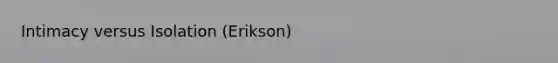 Intimacy versus Isolation (Erikson)